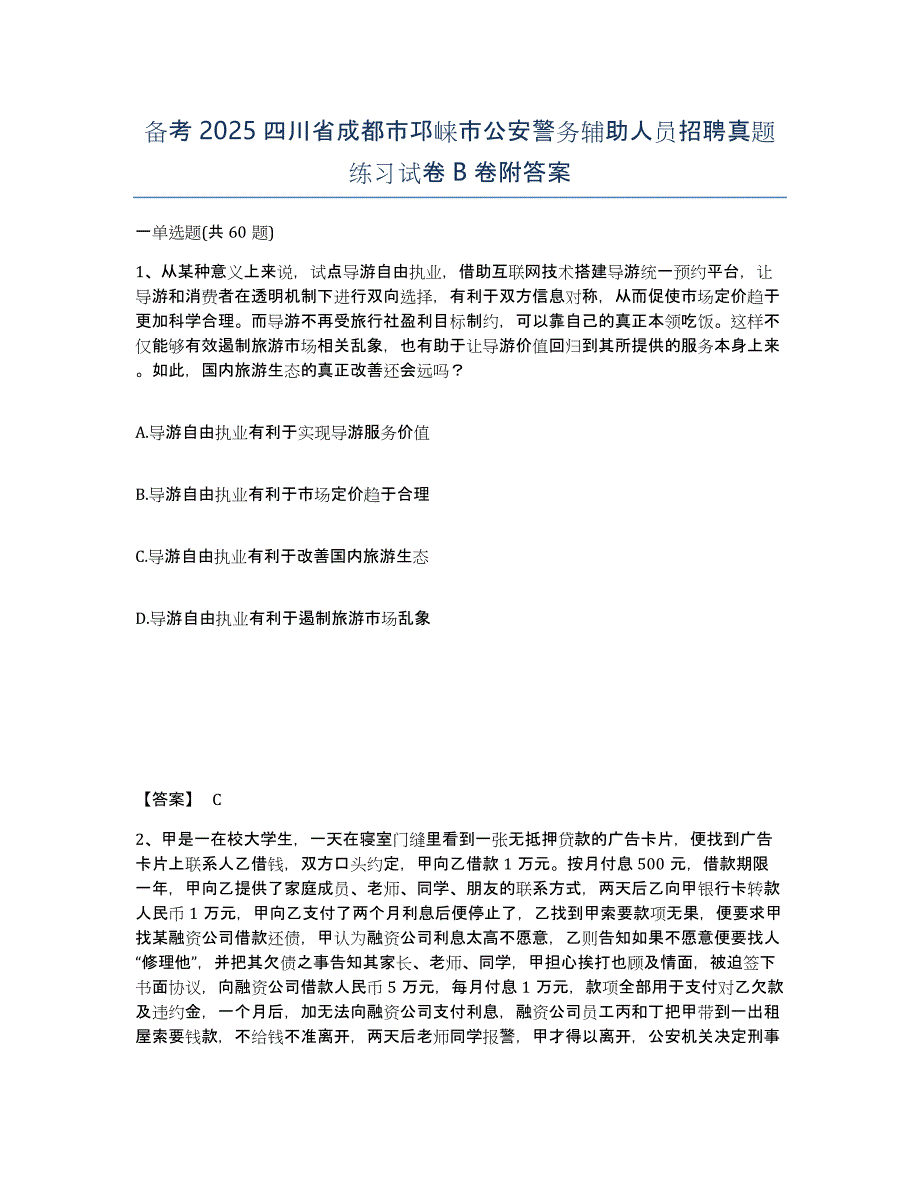 备考 2025 四川省成都市邛崃市公安警务辅助人员招聘真题练习试卷 B 卷附答案

一单选题(共 60 题)

1、从某种意义上来说，试点导游自由执业，借助互联网技术搭建导游统一预约平台，让导游和消费者在透明机制下进行双向选择，有利于双方信息对称，从而促使市场定价趋于更加科学合理。而导游不再受旅行社盈利目标制约，可以靠自己的真正本领吃饭。这样不仅能够有效遏制旅游市场相关乱象，也有助于让导游价值回归到其所提供的服务本身上来。如此，国内旅游生态的真正改善还会远吗？

A.导游自由执业有利于实现导游服务价值

B.导游自由执业有利于市场定价趋于合理

C.导游自由执业有利于改善国内旅游生态

D.导游自由执业有利于遏制旅游市场乱象

【答案】 C

2、甲是一在校大学生，一天在寝室门缝里看到一张无抵押贷款的广告卡片，便找到广告卡片上联系人乙借钱，双方口头约定，甲向乙借款 1 万元。按月付息 500 元，借款期限一年，甲向乙提供了家庭成员、老师、同学、朋友的联系方式，两天后乙向甲银行卡转款人民币 1 万元，甲向乙支付了两个月利息后便停止了，乙找到甲索要款项无果，便要求甲找某融资公司借款还债，甲认为融资公司利息太高不愿意，乙则告知如果不愿意便要找人“修理他”，并把其欠债之事告知其家长、老师、同学，甲担心挨打也顾及情面，被迫签下书面协议，向融资公司借款人民币 5 万元，每月付息 1 万元，款项全部用于支付对乙欠款及违约金，一个月后，加无法向融资公司支付利息，融资公司员工丙和丁把甲带到一出租屋索要钱款，不给钱不准离开，两天后老师同学报警，甲才得以离开，公安机关决定刑事